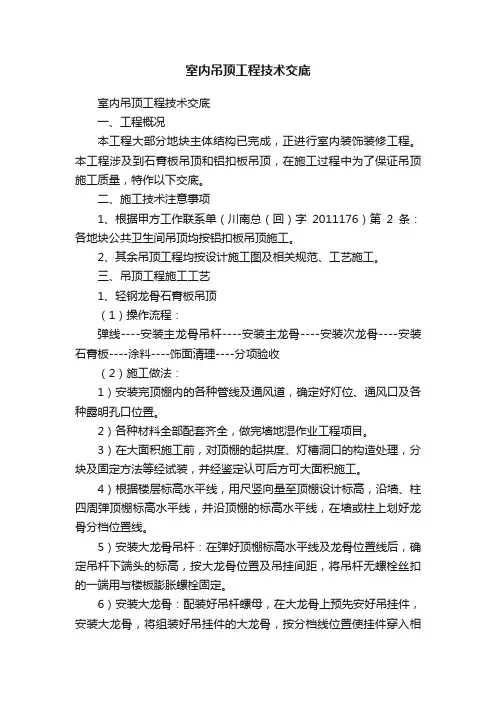 室内吊顶工程技术交底

室内吊顶工程技术交底

一、工程概况

本工程大部分地块主体结构已完成，正进行室内装饰装修工程。本工程涉及到石膏板吊顶和铝扣板吊顶，在施工过程中为了保证吊顶施工质量，特作以下交底。

二、施工技术注意事项

1、根据甲方工作联系单（川南总（回）字 2011176）第 2 条：各地块公共卫生间吊顶均按铝扣板吊顶施工。

2、其余吊顶工程均按设计施工图及相关规范、工艺施工。

三、吊顶工程施工工艺

1、轻钢龙骨石膏板吊顶

（1）操作流程：

弹线----安装主龙骨吊杆----安装主龙骨----安装次龙骨----安装石膏板----涂料----饰面清理----分项验收

（2）施工做法：

1）安装完顶棚内的各种管线及通风道，确定好灯位、通风口及各种露明孔口位置。

2）各种材料全部配套齐全，做完墙地湿作业工程项目。

3）在大面积施工前，对顶棚的起拱度、灯槽洞口的构造处理，分块及固定方法等经试装，并经鉴定认可后方可大面积施工。

4）根据楼层标高水平线，用尺竖向量至顶棚设计标高，沿墙、柱四周弹顶棚标高水平线，并沿顶棚的标高水平线，在墙或柱上划好龙骨分档位置线。

5）安装大龙骨吊杆：在弹好顶棚标高水平线及龙骨位置线后，确定吊杆下端头的标高，按大龙骨位置及吊挂间距，将吊杆无螺栓丝扣的一端用与楼板膨胀螺栓固定。

6）安装大龙骨：配装好吊杆螺母，在大龙骨上预先安好吊挂件，安装大龙骨，将组装好吊挂件的大龙骨，按分档线位置使挂件穿入相